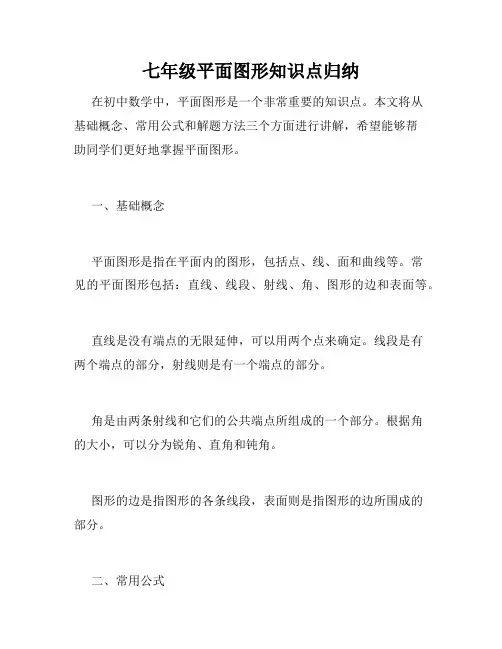 七年级平面图形知识点归纳

在初中数学中，平面图形是一个非常重要的知识点。本文将从基础概念、常用公式和解题方法三个方面进行讲解，希望能够帮助同学们更好地掌握平面图形。

一、基础概念

平面图形是指在平面内的图形，包括点、线、面和曲线等。常见的平面图形包括：直线、线段、射线、角、图形的边和表面等。

直线是没有端点的无限延伸，可以用两个点来确定。线段是有两个端点的部分，射线则是有一个端点的部分。

角是由两条射线和它们的公共端点所组成的一个部分。根据角的大小，可以分为锐角、直角和钝角。

图形的边是指图形的各条线段，表面则是指图形的边所围成的部分。

二、常用公式